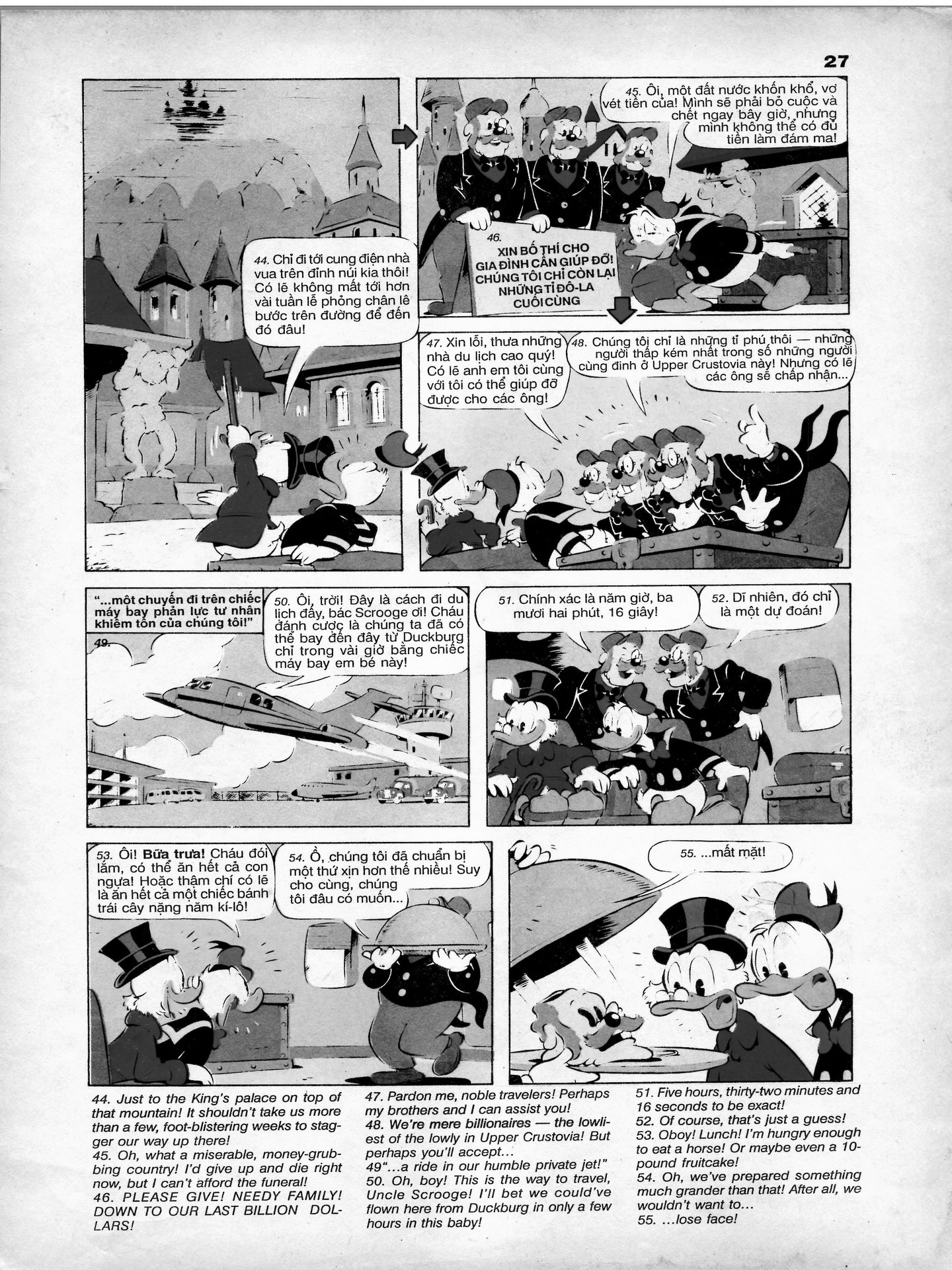 27

44. Chỉ đi tới cung điện nhà vua trên đỉnh núi kia thôi! Có lẽ không mất tới hơn vài tuần lễ phỏng chân lê bước trên đường để đến đó đâu!

45. Ôi, một đất nước khốn khổ, vơ vét tiền của! Mình sẽ phải bỏ cuộc và chết ngay bây giờ, nhưng mình không thể có đủ tiền làm đám ma!

46. XIN BỐ THÍ CHO GIA ĐÌNH CẦN GIÚP ĐỠ! CHÚNG TÔI CHỈ CÒN LẠI NHỮNG TỈ ĐÔ-LA CUỐI CÙNG

47. Xin lỗi, thưa những nhà du lịch cao quý! Có lẽ anh em tôi cùng với tôi có thể giúp đỡ được cho các ông!

48. Chúng tôi chỉ là những tỉ phú thôi — những người thấp kém nhất trong số những người cùng đinh ở Upper Crustovia này! Nhưng có lẽ các ông sẽ chấp nhận...

"...một chuyến đi trên chiếc máy bay phản lực tư nhân khiêm tốn của chúng tôi!"
49.

50. Ôi, trời! Đây là cách đi du lịch đấy, bác Scrooge ơi! Cháu đánh cược là chúng ta đã có thể bay đến đây từ Duckburg chỉ trong vài giờ bằng chiếc máy bay em bé này!

51. Chính xác là năm giờ, ba mươi hai phút, 16 giây!

52. Dĩ nhiên, đó chỉ là một dự đoán!

53. Ôi! Bữa trưa! Cháu đói lắm, có thể ăn hết cả con ngựa! Hoặc thậm chí có lẽ là ăn hết cả một chiếc bánh trái cây nặng năm kí-lô!

54. Ồ, chúng tôi đã chuẩn bị một thứ xịn hơn thế nhiều! Suy cho cùng, chúng tôi đâu có muốn...

55. ...mất mặt!

44. Just to the King's palace on top of that mountain! It shouldn't take us more than a few, foot-blistering weeks to stagger our way up there!
45. Oh, what a miserable, money-grubbing country! I'd give up and die right now, but I can't afford the funeral!
46. PLEASE GIVE! NEEDY FAMILY! DOWN TO OUR LAST BILLION DOLLARS!
47. Pardon me, noble travelers! Perhaps my brothers and I can assist you!
48. We're mere billionaires — the lowliest of the lowly in Upper Crustovia! But perhaps you'll accept...
49"...a ride in our humble private jet!"
50. Oh, boy! This is the way to travel, Uncle Scrooge! I'll bet we could've flown here from Duckburg in only a few hours in this baby!
51. Five hours, thirty-two minutes and 16 seconds to be exact!
52. Of course, that's just a guess!
53. Oboy! Lunch! I'm hungry enough to eat a horse! Or maybe even a 10-pound fruitcake!
54. Oh, we've prepared something much grander than that! After all, we wouldn't want to...
55. ...lose face!